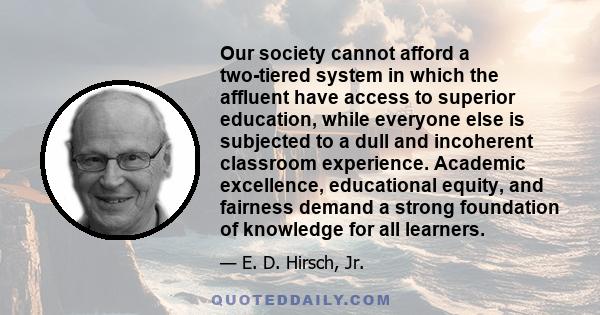 Our society cannot afford a two-tiered system in which the affluent have access to superior education, while everyone else is subjected to a dull and incoherent classroom experience. Academic excellence, educational equity, and fairness demand a strong foundation of knowledge for all learners.

— E. D. Hirsch, Jr.

QUOTEDDAILY.COM